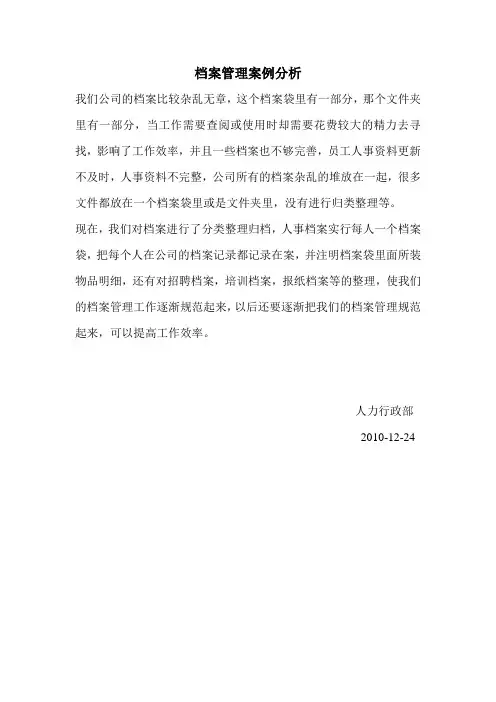 档案管理案例分析

我们公司的档案比较杂乱无章，这个档案袋里有一部分，那个文件夹里有一部分，当工作需要查阅或使用时却需要花费较大的精力去寻找，影响了工作效率，并且一些档案也不够完善，员工人事资料更新不及时，人事资料不完整，公司所有的档案杂乱的堆放在一起，很多文件都放在一个档案袋里或是文件夹里，没有进行归类整理等。

现在，我们对档案进行了分类整理归档，人事档案实行每人一个档案袋，把每个人在公司的档案记录都记录在案，并注明档案袋里面所装物品明细，还有对招聘档案，培训档案，报纸档案等的整理，使我们的档案管理工作逐渐规范起来，以后还要逐渐把我们的档案管理规范起来，可以提高工作效率。

人力行政部

2010-12-24